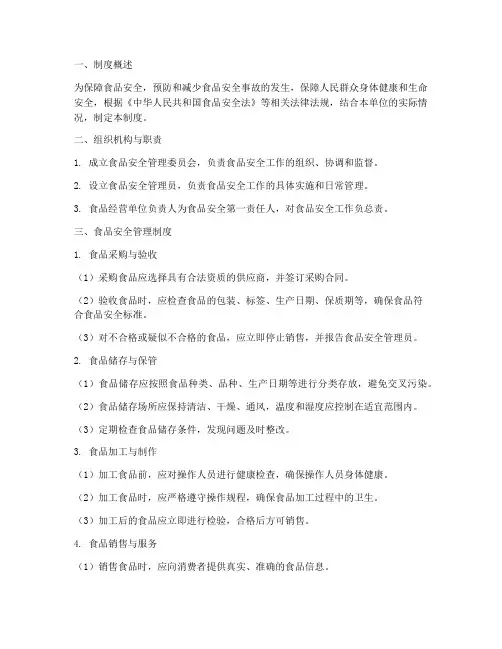 一、制度概述

为保障食品安全，预防和减少食品安全事故的发生，保障人民群众身体健康和生命安全，根据《中华人民共和国食品安全法》等相关法律法规，结合本单位的实际情况，制定本制度。

二、组织机构与职责

1. 成立食品安全管理委员会，负责食品安全工作的组织、协调和监督。

2. 设立食品安全管理员，负责食品安全工作的具体实施和日常管理。

3. 食品经营单位负责人为食品安全第一责任人，对食品安全工作负总责。

三、食品安全管理制度

1. 食品采购与验收

（1）采购食品应选择具有合法资质的供应商，并签订采购合同。

（2）验收食品时，应检查食品的包装、标签、生产日期、保质期等，确保食品符合食品安全标准。

（3）对不合格或疑似不合格的食品，应立即停止销售，并报告食品安全管理员。

2. 食品储存与保管

（1）食品储存应按照食品种类、品种、生产日期等进行分类存放，避免交叉污染。

（2）食品储存场所应保持清洁、干燥、通风，温度和湿度应控制在适宜范围内。

（3）定期检查食品储存条件，发现问题及时整改。

3. 食品加工与制作

（1）加工食品前，应对操作人员进行健康检查，确保操作人员身体健康。

（2）加工食品时，应严格遵守操作规程，确保食品加工过程中的卫生。

（3）加工后的食品应立即进行检验，合格后方可销售。

4. 食品销售与服务

（1）销售食品时，应向消费者提供真实、准确的食品信息。